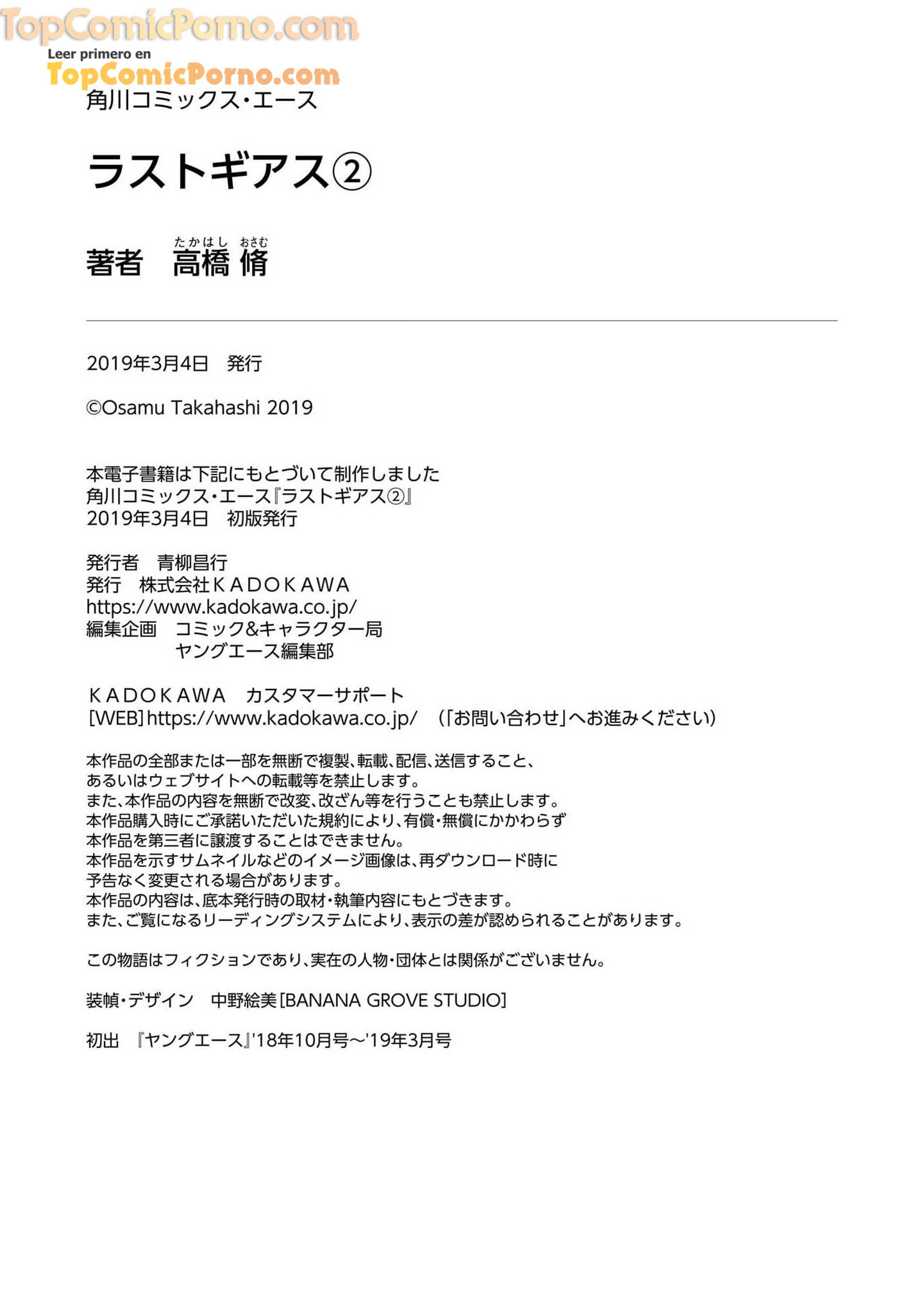 TopComicPorno.com
Leer primero en
TopComicPorno.com

角川コミックス・エース

ラストギアス②

著者　高橋 脩
たかはし　おさむ

2019年3月4日　発行

©Osamu Takahashi 2019

本電子書籍は下記にもとづいて制作しました
角川コミックス・エース『ラストギアス②』
2019年3月4日　初版発行

発行者　青柳昌行
発行　株式会社ＫＡＤＯＫＡＷＡ
https://www.kadokawa.co.jp/
編集企画　コミック&キャラクター局
ヤングエース編集部

ＫＡＤＯＫＡＷＡ　カスタマーサポート
[WEB] https://www.kadokawa.co.jp/　（「お問い合わせ」へお進みください）

本作品の全部または一部を無断で複製、転載、配信、送信すること、
あるいはウェブサイトへの転載等を禁止します。
また、本作品の内容を無断で改変、改ざん等を行うことも禁止します。
本作品購入時にご承諾いただいた規約により、有償・無償にかかわらず
本作品を第三者に譲渡することはできません。
本作品を示すサムネイルなどのイメージ画像は、再ダウンロード時に
予告なく変更される場合があります。
本作品の内容は、底本発行時の取材・執筆内容にもとづきます。
また、ご覧になるリーディングシステムにより、表示の差が認められることがあります。

この物語はフィクションであり、実在の人物・団体とは関係がございません。

装幀・デザイン　中野絵美[BANANA GROVE STUDIO]

初出　『ヤングエース』'18年10月号～'19年3月号